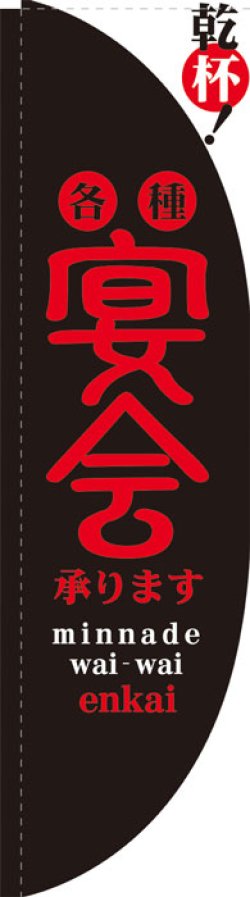 乾杯!

各種
宴会
承ります

minnade
wai-wai
enkai